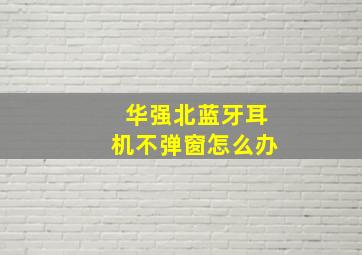 华强北蓝牙耳机不弹窗怎么办